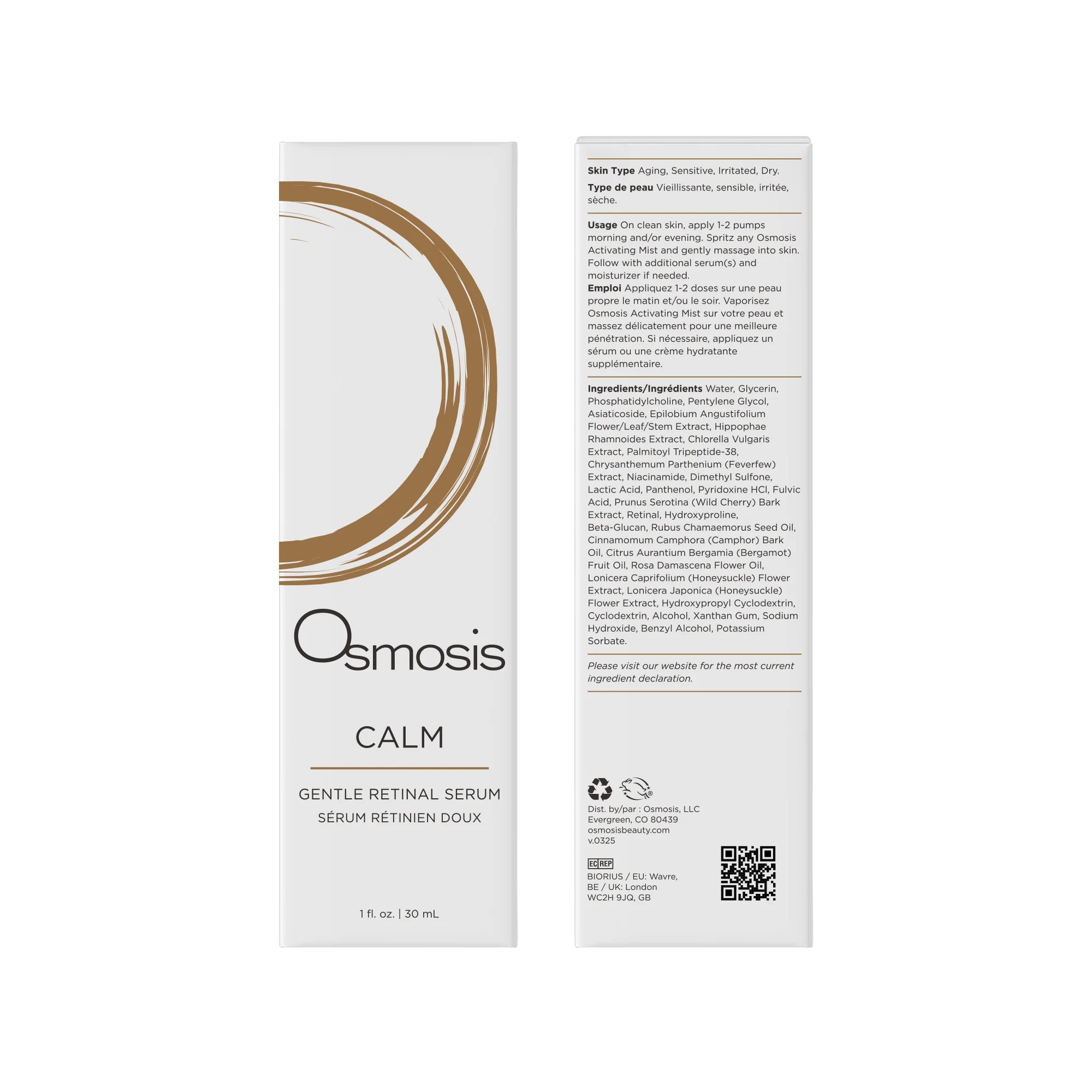 Osmosis

CALM

GENTLE RETINAL SERUM
SÉRUM RÉTINIEN DOUX

1 fl. oz. | 30 mL

Skin Type Aging, Sensitive, Irritated, Dry.

Type de peau Vieillissante, sensible, irritée, sèche.

Usage On clean skin, apply 1-2 pumps morning and/or evening. Spritz any Osmosis Activating Mist and gently massage into skin. Follow with additional serum(s) and moisturizer if needed.
Emploi Appliquez 1-2 doses sur une peau propre le matin et/ou le soir. Vaporisez Osmosis Activating Mist sur votre peau et massez délicatement pour une meilleure pénétration. Si nécessaire, appliquez un sérum ou une crème hydratante supplémentaire.

Ingredients/Ingrédients Water, Glycerin, Phosphatidylcholine, Pentylene Glycol, Asiaticoside, Epilobium Angustifolium Flower/Leaf/Stem Extract, Hippophae Rhamnoides Extract, Chlorella Vulgaris Extract, Palmitoyl Tripeptide-38, Chrysanthemum Parthenium (Feverfew) Extract, Niacinamide, Dimethyl Sulfone, Lactic Acid, Panthenol, Pyridoxine HCl, Fulvic Acid, Prunus Serotina (Wild Cherry) Bark Extract, Retinal, Hydroxyproline, Beta-Glucan, Rubus Chamaemorus Seed Oil, Cinnamomum Camphora (Camphor) Bark Oil, Citrus Aurantium Bergamia (Bergamot) Fruit Oil, Rosa Damascena Flower Oil, Lonicera Caprifolium (Honeysuckle) Flower Extract, Lonicera Japonica (Honeysuckle) Flower Extract, Hydroxypropyl Cyclodextrin, Cyclodextrin, Alcohol, Xanthan Gum, Sodium Hydroxide, Benzyl Alcohol, Potassium Sorbate.

Please visit our website for the most current ingredient declaration.

Dist. by/par : Osmosis, LLC
Evergreen, CO 80439
osmosisbeauty.com
v.0325

EC REP
BIORIUS / EU: Wavre,
BE / UK: London
WC2H 9JQ, GB